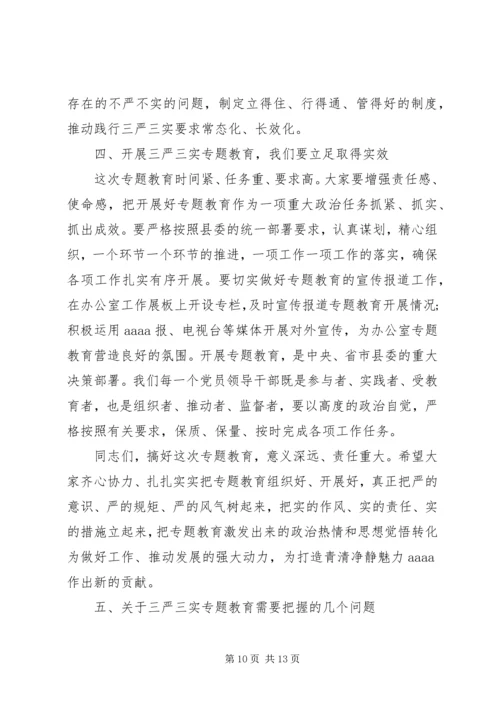 存在的不严不实的问题，制定立得住、行得通、管得好的制度，推动践行三严三实要求常态化、长效化。

四、开展三严三实专题教育，我们要立足取得实效

这次专题教育时间紧、任务重、要求高。大家要增强责任感、使命感，把开展好专题教育作为一项重大政治任务抓紧、抓实、抓出成效。要严格按照县委的统一部署要求，认真谋划，精心组织，一个环节一个环节的推进，一项工作一项工作的落实，确保各项工作扎实有序开展。要切实做好专题教育的宣传报道工作，在办公室工作展板上开设专栏，及时宣传报道专题教育开展情况；积极运用 aaaa 报、电视台等媒体开展对外宣传，为办公室专题教育营造良好的氛围。开展专题教育，是中央、省市县委的重大决策部署。我们每一个党员领导干部既是参与者、实践者、受教育者，也是组织者、推动者、监督者，要以高度的政治自觉，严格按照有关要求，保质、保量、按时完成各项工作任务。

同志们，搞好这次专题教育，意义深远、责任重大。希望大家齐心协力、扎扎实实把专题教育组织好、开展好，真正把严的意识、严的规矩、严的风气树起来，把实的作风、实的责任、实的措施立起来，把专题教育激发出来的政治热情和思想觉悟转化为做好工作、推动发展的强大动力，为打造青清净静魅力 aaaa 作出新的贡献。

五、关于三严三实专题教育需要把握的几个问题

第 10 页 共 13 页